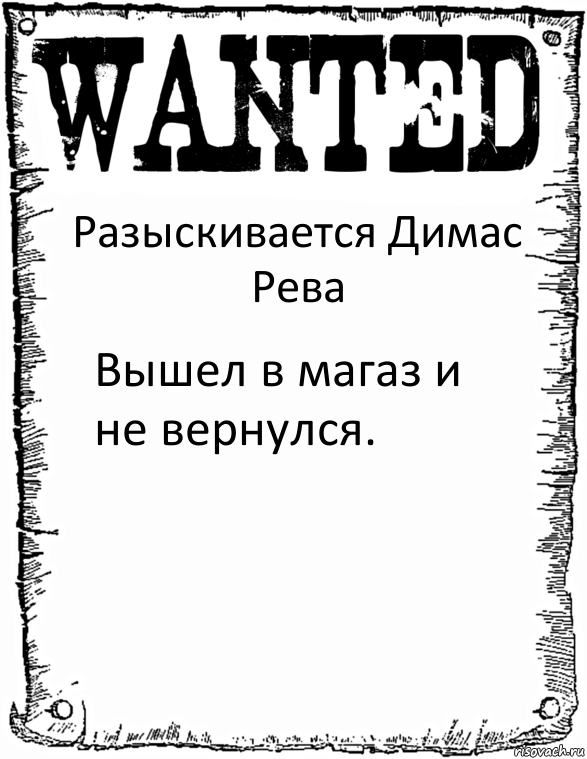 WANTED

Разыскивается Димас Рева

Вышел в магаз и не вернулся.

risovach.ru